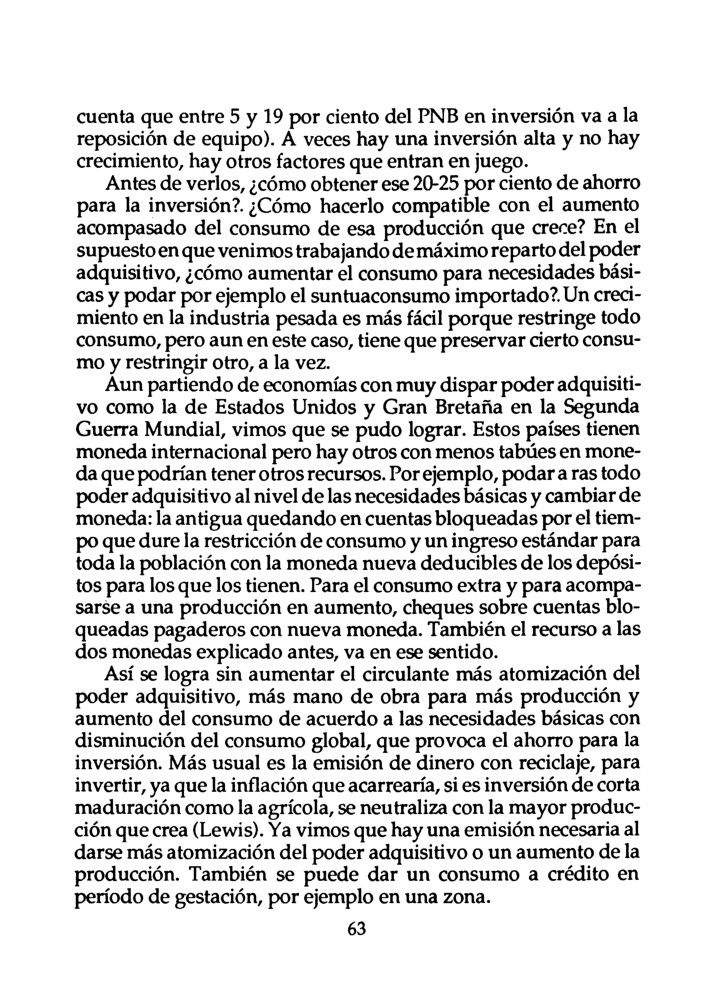 cuenta que entre 5 y 19 por ciento del PNB en inversión va a la reposición de equipo). A veces hay una inversión alta y no hay crecimiento, hay otros factores que entran en juego.

Antes de verlos, ¿cómo obtener ese 20-25 por ciento de ahorro para la inversión?. ¿Cómo hacerlo compatible con el aumento acompasado del consumo de esa producción que crece? En el supuesto en que venimos trabajando de máximo reparto del poder adquisitivo, ¿cómo aumentar el consumo para necesidades básicas y podar por ejemplo el suntuaconsumo importado?. Un crecimiento en la industria pesada es más fácil porque restringe todo consumo, pero aun en este caso, tiene que preservar cierto consumo y restringir otro, a la vez.

Aun partiendo de economías con muy dispar poder adquisitivo como la de Estados Unidos y Gran Bretaña en la Segunda Guerra Mundial, vimos que se pudo lograr. Estos países tienen moneda internacional pero hay otros con menos tabúes en moneda que podrían tener otros recursos. Por ejemplo, podar a ras todo poder adquisitivo al nivel de las necesidades básicas y cambiar de moneda: la antigua quedando en cuentas bloqueadas por el tiempo que dure la restricción de consumo y un ingreso estándar para toda la población con la moneda nueva deducibles de los depósitos para los que los tienen. Para el consumo extra y para acompasarse a una producción en aumento, cheques sobre cuentas bloqueadas pagaderos con nueva moneda. También el recurso a las dos monedas explicado antes, va en ese sentido.

Así se logra sin aumentar el circulante más atomización del poder adquisitivo, más mano de obra para más producción y aumento del consumo de acuerdo a las necesidades básicas con disminución del consumo global, que provoca el ahorro para la inversión. Más usual es la emisión de dinero con reciclaje, para invertir, ya que la inflación que acarrearía, si es inversión de corta maduración como la agrícola, se neutraliza con la mayor producción que crea (Lewis). Ya vimos que hay una emisión necesaria al darse más atomización del poder adquisitivo o un aumento de la producción. También se puede dar un consumo a crédito en período de gestación, por ejemplo en una zona.

63